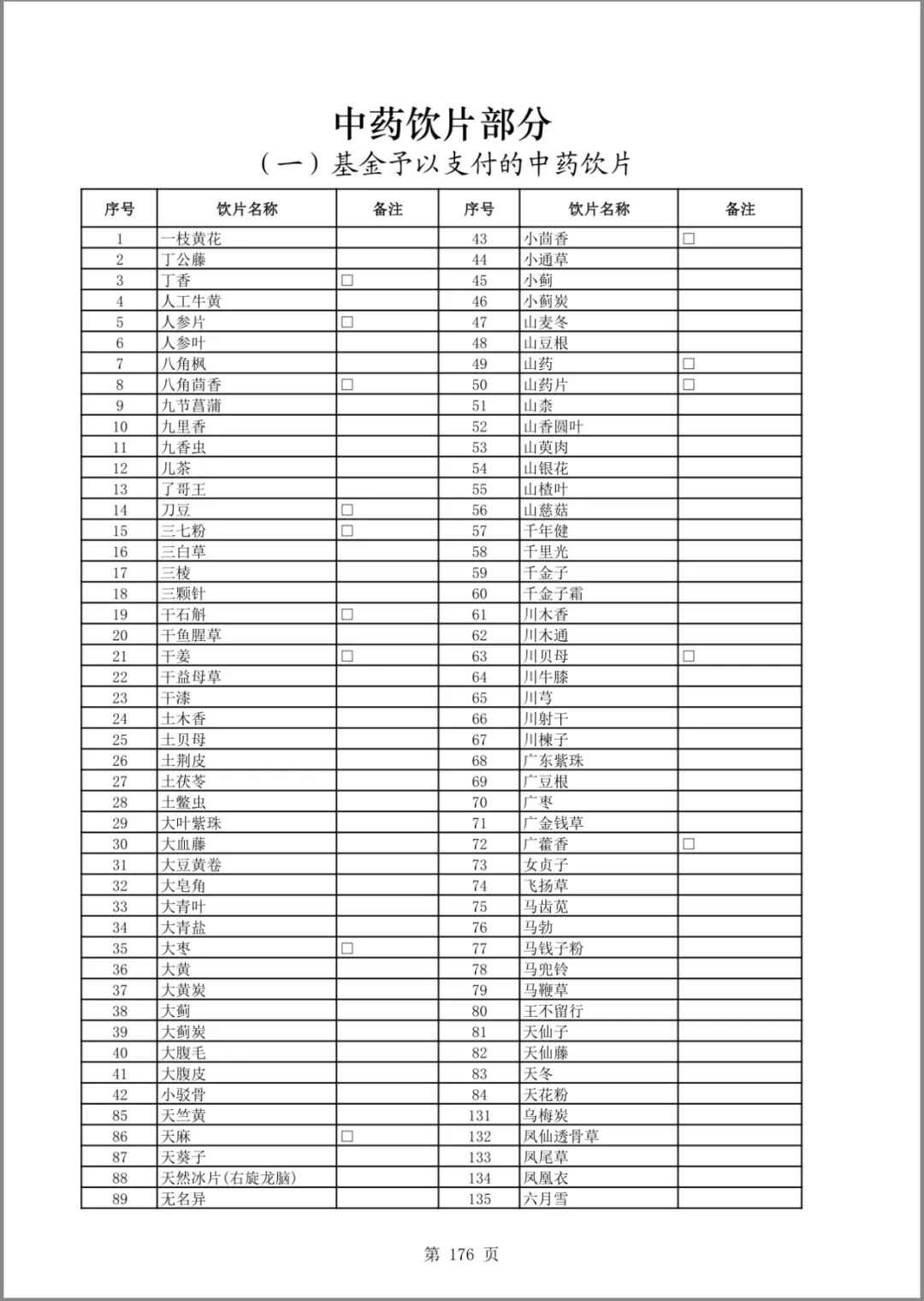 中药饮片部分
（一）基金予以支付的中药饮片

| 序号 | 饮片名称 | 备注 | 序号 | 饮片名称 | 备注 |
|---|---|---|---|---|---|
| 1 | 一枝黄花 | | 43 | 小茴香 | □ |
| 2 | 丁公藤 | | 44 | 小通草 | |
| 3 | 丁香 | □ | 45 | 小蓟 | |
| 4 | 人工牛黄 | | 46 | 小蓟炭 | |
| 5 | 人参片 | □ | 47 | 山麦冬 | |
| 6 | 人参叶 | | 48 | 山豆根 | |
| 7 | 八角枫 | | 49 | 山药 | □ |
| 8 | 八角茴香 | □ | 50 | 山药片 | □ |
| 9 | 九节菖蒲 | | 51 | 山柰 | |
| 10 | 九里香 | | 52 | 山香圆叶 | |
| 11 | 九香虫 | | 53 | 山萸肉 | |
| 12 | 儿茶 | | 54 | 山银花 | |
| 13 | 了哥王 | | 55 | 山楂叶 | |
| 14 | 刀豆 | □ | 56 | 山慈菇 | |
| 15 | 三七粉 | □ | 57 | 千年健 | |
| 16 | 三白草 | | 58 | 千里光 | |
| 17 | 三棱 | | 59 | 千金子 | |
| 18 | 三颗针 | | 60 | 千金子霜 | |
| 19 | 干石斛 | □ | 61 | 川木香 | |
| 20 | 干鱼腥草 | | 62 | 川木通 | |
| 21 | 干姜 | □ | 63 | 川贝母 | □ |
| 22 | 干益母草 | | 64 | 川牛膝 | |
| 23 | 干漆 | | 65 | 川芎 | |
| 24 | 土木香 | | 66 | 川射干 | |
| 25 | 土贝母 | | 67 | 川楝子 | |
| 26 | 土荆皮 | | 68 | 广东紫珠 | |
| 27 | 土茯苓 | | 69 | 广豆根 | |
| 28 | 土鳖虫 | | 70 | 广枣 | |
| 29 | 大叶紫珠 | | 71 | 广金钱草 | |
| 30 | 大血藤 | | 72 | 广藿香 | □ |
| 31 | 大豆黄卷 | | 73 | 女贞子 | |
| 32 | 大皂角 | | 74 | 飞扬草 | |
| 33 | 大青叶 | | 75 | 马齿苋 | |
| 34 | 大青盐 | | 76 | 马勃 | |
| 35 | 大枣 | □ | 77 | 马钱子粉 | |
| 36 | 大黄 | | 78 | 马兜铃 | |
| 37 | 大黄炭 | | 79 | 马鞭草 | |
| 38 | 大蓟 | | 80 | 王不留行 | |
| 39 | 大蓟炭 | | 81 | 天仙子 | |
| 40 | 大腹毛 | | 82 | 天仙藤 | |
| 41 | 大腹皮 | | 83 | 天冬 | |
| 42 | 小驳骨 | | 84 | 天花粉 | |
| 85 | 天竺黄 | | 131 | 乌梅炭 | |
| 86 | 天麻 | □ | 132 | 凤仙透骨草 | |
| 87 | 天葵子 | | 133 | 凤尾草 | |
| 88 | 天然冰片(右旋龙脑) | | 134 | 凤凰衣 | |
| 89 | 无名异 | | 135 | 六月雪 | |

第 176 页